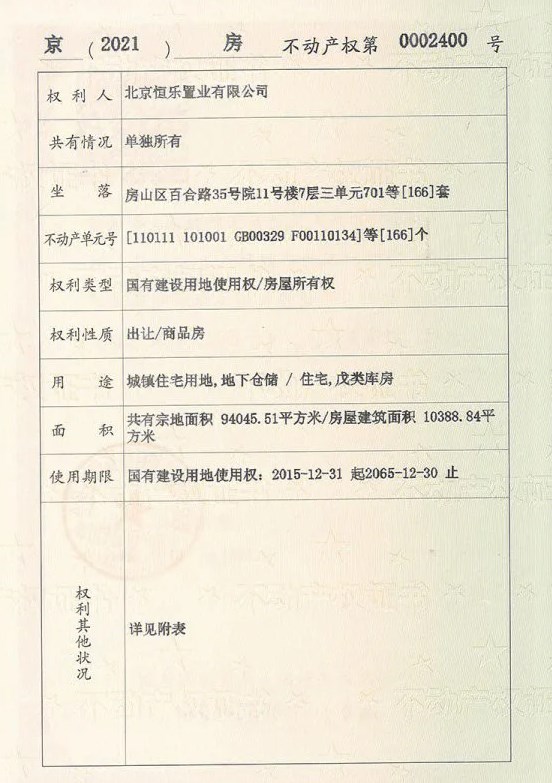 京（2021）房 不动产权第 0002400 号

| 权利人 | 北京恒乐置业有限公司 |
|---|---|
| 共有情况 | 单独所有 |
| 坐落 | 房山区百合路35号院11号楼7层三单元701等[166]套 |
| 不动产单元号 | [110111 101001 GB00329 F00110134]等[166]个 |
| 权利类型 | 国有建设用地使用权/房屋所有权 |
| 权利性质 | 出让/商品房 |
| 用途 | 城镇住宅用地,地下仓储 / 住宅,戊类库房 |
| 面积 | 共有宗地面积 94045.51平方米/房屋建筑面积 10388.84平方米 |
| 使用期限 | 国有建设用地使用权：2015-12-31 起2065-12-30 止 |
| 权利其他状况 | 详见附表 |